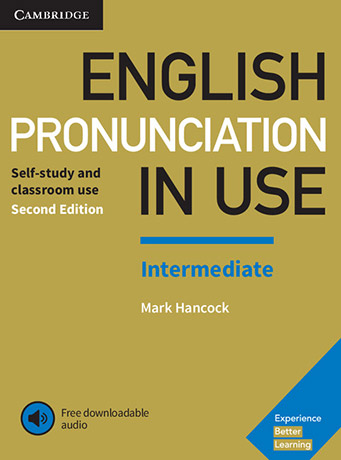 CAMBRIDGE

ENGLISH PRONUNCIATION IN USE

Self-study and classroom use
Second Edition

Intermediate

Mark Hancock

Free downloadable audio

Experience
Better
Learning